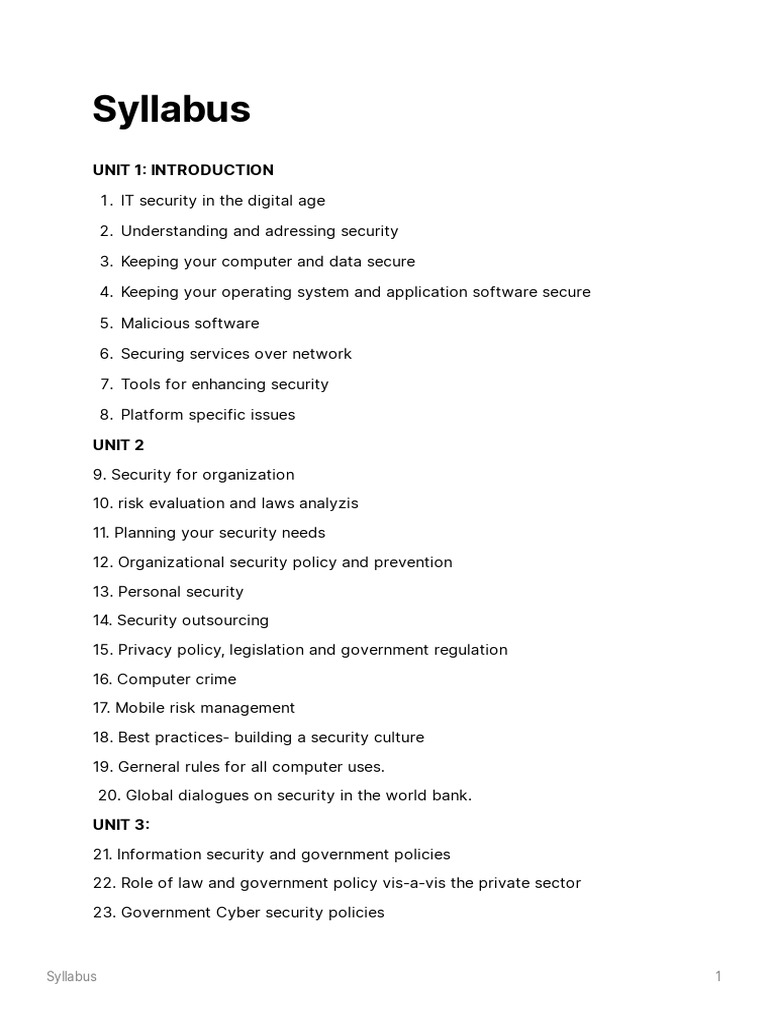 Syllabus

UNIT 1: INTRODUCTION

1. IT security in the digital age
2. Understanding and adressing security
3. Keeping your computer and data secure
4. Keeping your operating system and application software secure
5. Malicious software
6. Securing services over network
7. Tools for enhancing security
8. Platform specific issues

UNIT 2

9. Security for organization
10. risk evaluation and laws analyzis
11. Planning your security needs
12. Organizational security policy and prevention
13. Personal security
14. Security outsourcing
15. Privacy policy, legislation and government regulation
16. Computer crime
17. Mobile risk management
18. Best practices- building a security culture
19. Gerneral rules for all computer uses.
20. Global dialogues on security in the world bank.

UNIT 3:

21. Information security and government policies
22. Role of law and government policy vis-a-vis the private sector
23. Government Cyber security policies

Syllabus

1